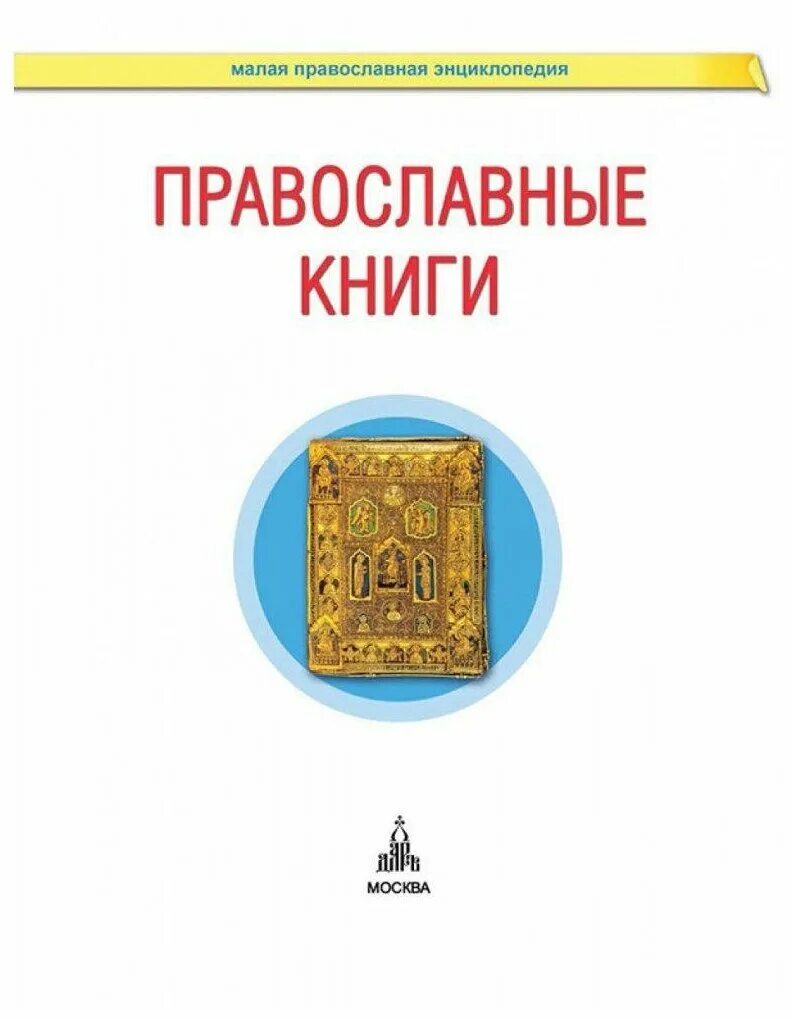 малая православная энциклопедия

ПРАВОСЛАВНЫЕ КНИГИ

ДАРЪ

МОСКВА